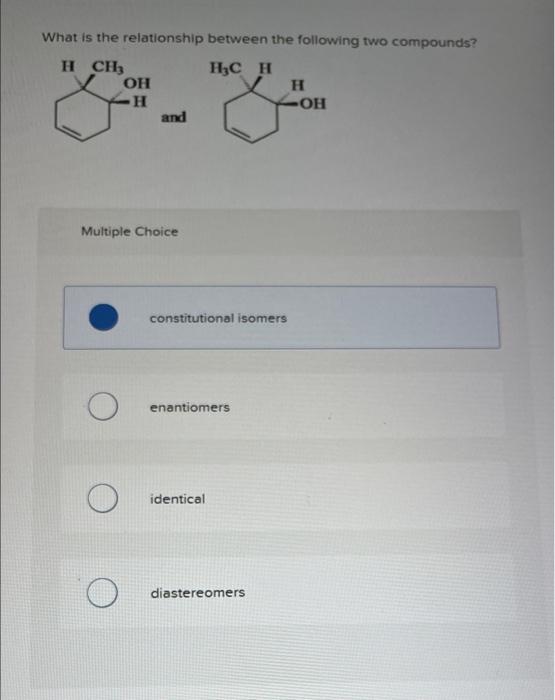 What is the relationship between the following two compounds?

H $CH_3$
OH
H
and
$H_3C$ H
H
OH

Multiple Choice

constitutional isomers

enantiomers

identical

diastereomers